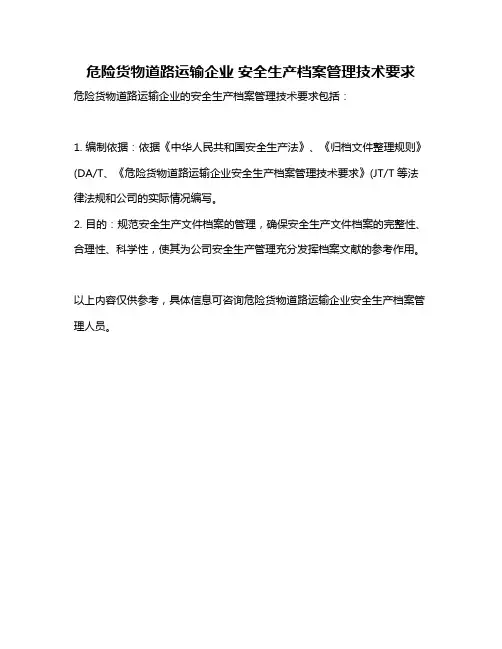 危险货物道路运输企业 安全生产档案管理技术要求

危险货物道路运输企业的安全生产档案管理技术要求包括：

1. 编制依据：依据《中华人民共和国安全生产法》、《归档文件整理规则》(DA/T、《危险货物道路运输企业安全生产档案管理技术要求》(JT/T 等法律法规和公司的实际情况编写。

2. 目的：规范安全生产文件档案的管理，确保安全生产文件档案的完整性、合理性、科学性，使其为公司安全生产管理充分发挥档案文献的参考作用。

以上内容仅供参考，具体信息可咨询危险货物道路运输企业安全生产档案管理人员。